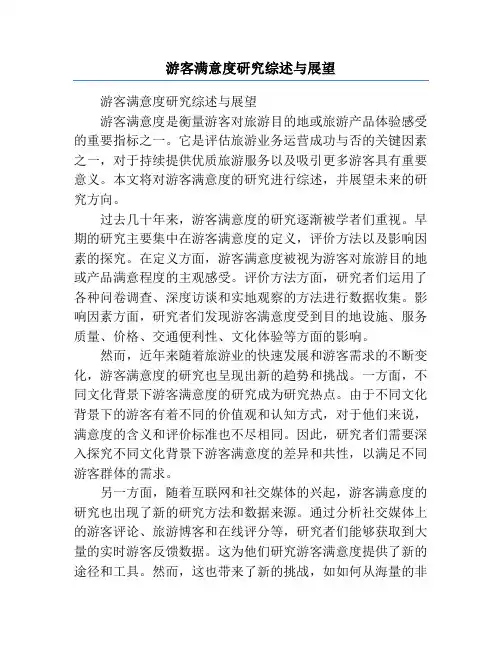 游客满意度研究综述与展望

游客满意度研究综述与展望

游客满意度是衡量游客对旅游目的地或旅游产品体验感受的重要指标之一。它是评估旅游业务运营成功与否的关键因素之一，对于持续提供优质旅游服务以及吸引更多游客具有重要意义。本文将对游客满意度的研究进行综述，并展望未来的研究方向。

过去几十年来，游客满意度的研究逐渐被学者们重视。早期的研究主要集中在游客满意度的定义，评价方法以及影响因素的探究。在定义方面，游客满意度被视为游客对旅游目的地或产品满意程度的主观感受。评价方法方面，研究者们运用了各种问卷调查、深度访谈和实地观察的方法进行数据收集。影响因素方面，研究者们发现游客满意度受到目的地设施、服务质量、价格、交通便利性、文化体验等方面的影响。

然而，近年来随着旅游业的快速发展和游客需求的不断变化，游客满意度的研究也呈现出新的趋势和挑战。一方面，不同文化背景下游客满意度的研究成为研究热点。由于不同文化背景下的游客有着不同的价值观和认知方式，对于他们来说，满意度的含义和评价标准也不尽相同。因此，研究者们需要深入探究不同文化背景下游客满意度的差异和共性，以满足不同游客群体的需求。

另一方面，随着互联网和社交媒体的兴起，游客满意度的研究也出现了新的研究方法和数据来源。通过分析社交媒体上的游客评论、旅游博客和在线评分等，研究者们能够获取到大量的实时游客反馈数据。这为他们研究游客满意度提供了新的途径和工具。然而，这也带来了新的挑战，如如何从海量的非